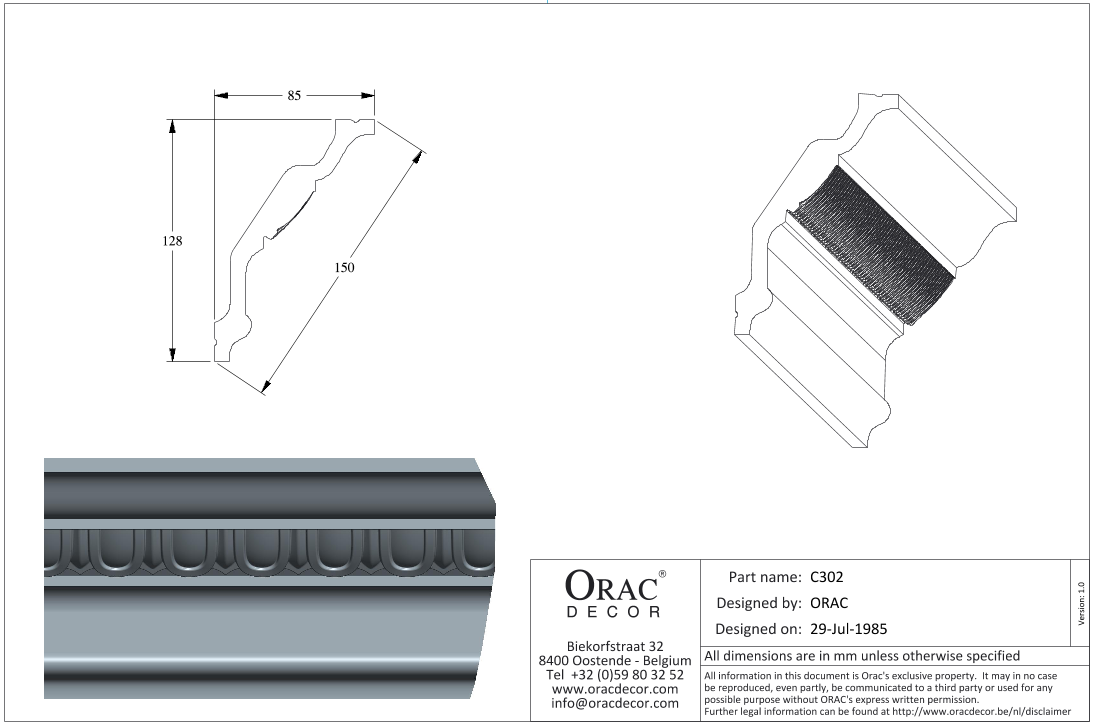 85

128

150

ORAC®
DECOR

Biekorfstraat 32
8400 Oostende - Belgium
Tel +32 (0)59 80 32 52
www.oracdecor.com
info@oracdecor.com

Part name: C302

Designed by: ORAC

Designed on: 29-Jul-1985

Version: 1.0

All dimensions are in mm unless otherwise specified

All information in this document is Orac's exclusive property. It may in no case be reproduced, even partly, be communicated to a third party or used for any possible purpose without ORAC's express written permission.
Further legal information can be found at http://www.oracdecor.be/nl/disclaimer